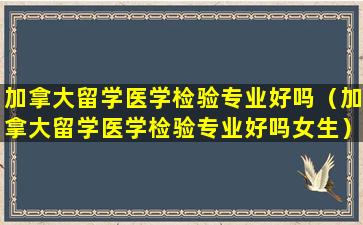 加拿大留学医学检验专业好吗（加拿大留学医学检验专业好吗女生）